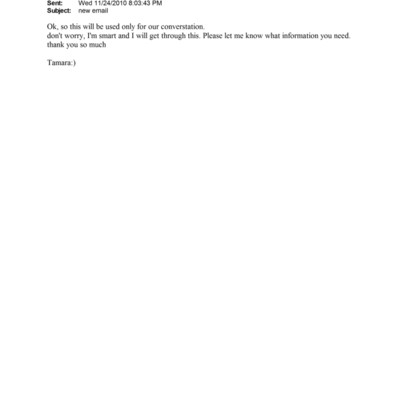 Sent: Wed 11/24/2010 8:03:43 PM
Subject: new email

Ok, so this will be used only for our converstation.
don't worry, I'm smart and I will get through this. Please let me know what information you need.
thank you so much

Tamara:)